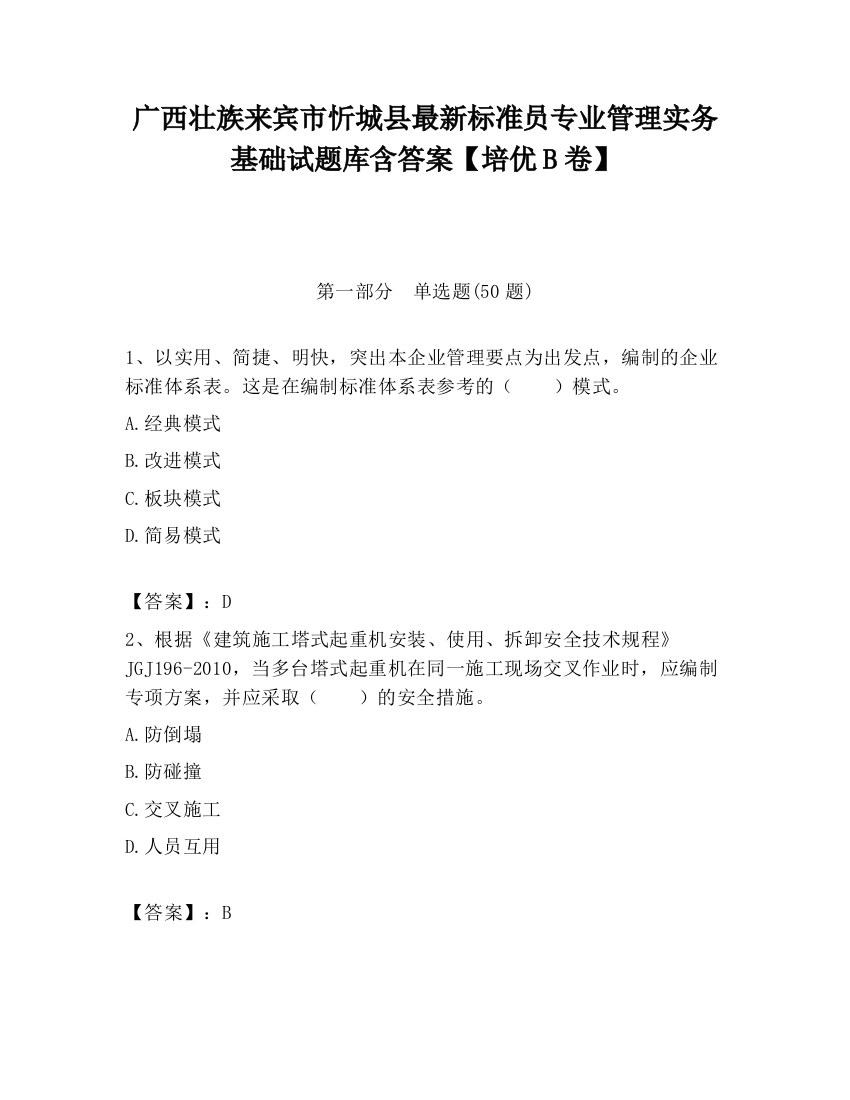 广西壮族来宾市忻城县最新标准员专业管理实务基础试题库含答案【培优B卷】

第一部分　单选题(50题)

1、以实用、简捷、明快，突出本企业管理要点为出发点，编制的企业标准体系表。这是在编制标准体系表参考的（　　）模式。

A.经典模式

B.改进模式

C.板块模式

D.简易模式

【答案】：D

2、根据《建筑施工塔式起重机安装、使用、拆卸安全技术规程》JGJ196-2010，当多台塔式起重机在同一施工现场交叉作业时，应编制专项方案，并应采取（　　）的安全措施。

A.防倒塌

B.防碰撞

C.交叉施工

D.人员互用

【答案】：B